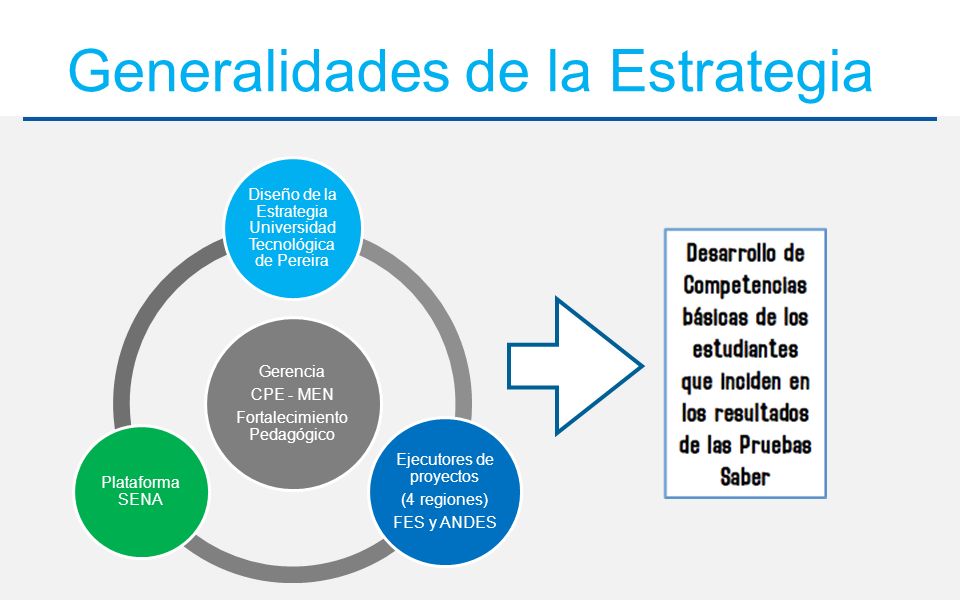 Generalidades de la Estrategia

Diseño de la Estrategia Universidad Tecnológica de Pereira

Gerencia
CPE - MEN
Fortalecimiento Pedagógico

Plataforma SENA

Ejecutores de proyectos
(4 regiones)
FES y ANDES

Desarrollo de Competencias básicas de los estudiantes que inciden en los resultados de las Pruebas Saber